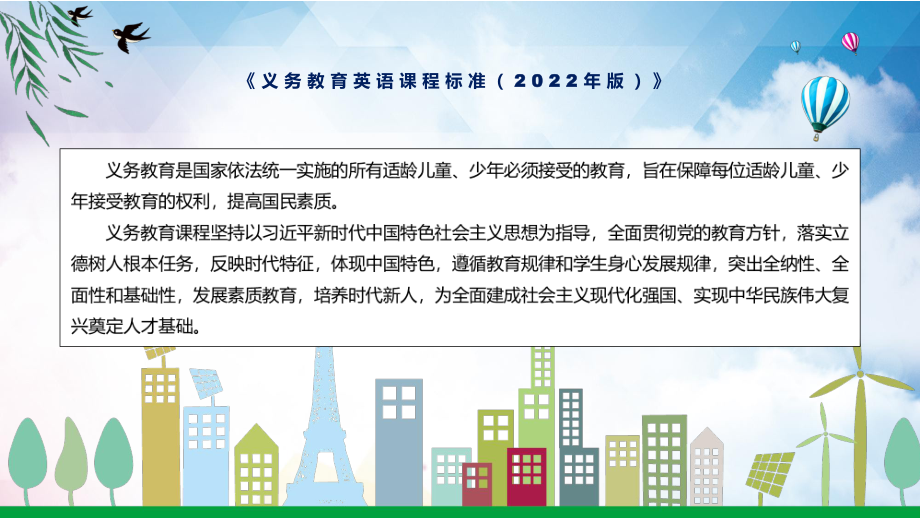 《义务教育英语课程标准（2022年版）》

义务教育是国家依法统一实施的所有适龄儿童、少年必须接受的教育，旨在保障每位适龄儿童、少年接受教育的权利，提高国民素质。

义务教育课程坚持以习近平新时代中国特色社会主义思想为指导，全面贯彻党的教育方针，落实立德树人根本任务，反映时代特征，体现中国特色，遵循教育规律和学生身心发展规律，突出全纳性、全面性和基础性，发展素质教育，培养时代新人，为全面建成社会主义现代化强国、实现中华民族伟大复兴奠定人才基础。